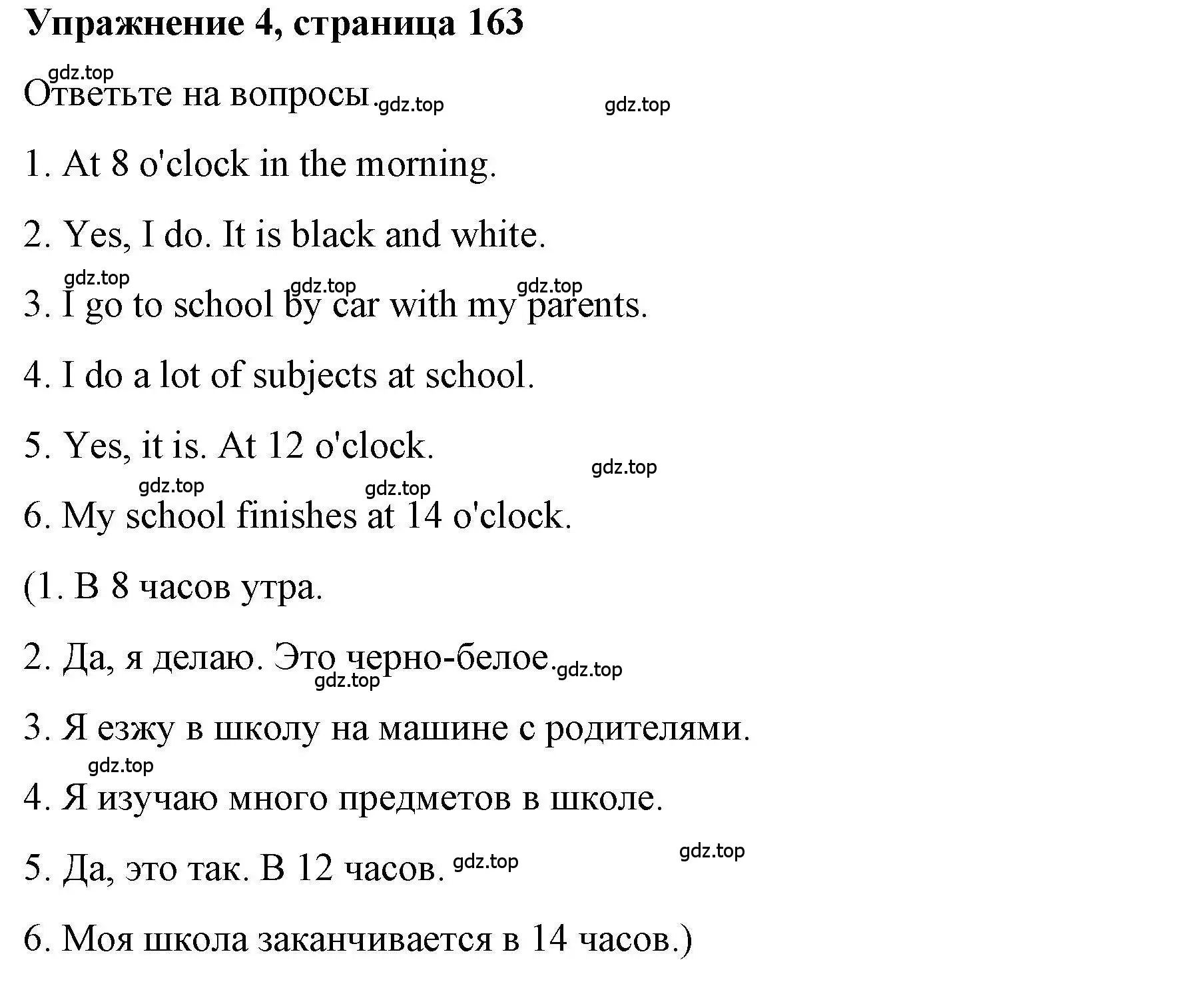 Упражнение 4, страница 163

gdz.top

Ответьте на вопросы. gdz.top gdz.top

1. At 8 o'clock in the morning.

2. Yes, I do. It is black and white.

gdz.top gdz.top gdz.top

3. I go to school by car with my parents.

4. I do a lot of subjects at school.

5. Yes, it is. At 12 o'clock.

gdz.top gdz.top gdz.top

6. My school finishes at 14 o'clock.

(1. В 8 часов утра.

2. Да, я делаю. Это черно-белое. gdz.top gdz.top

3. Я езжу в школу на машине с родителями.

gdz.top

4. Я изучаю много предметов в школе.

5. Да, это так. В 12 часов. gdz.top gdz.top

6. Моя школа заканчивается в 14 часов.)